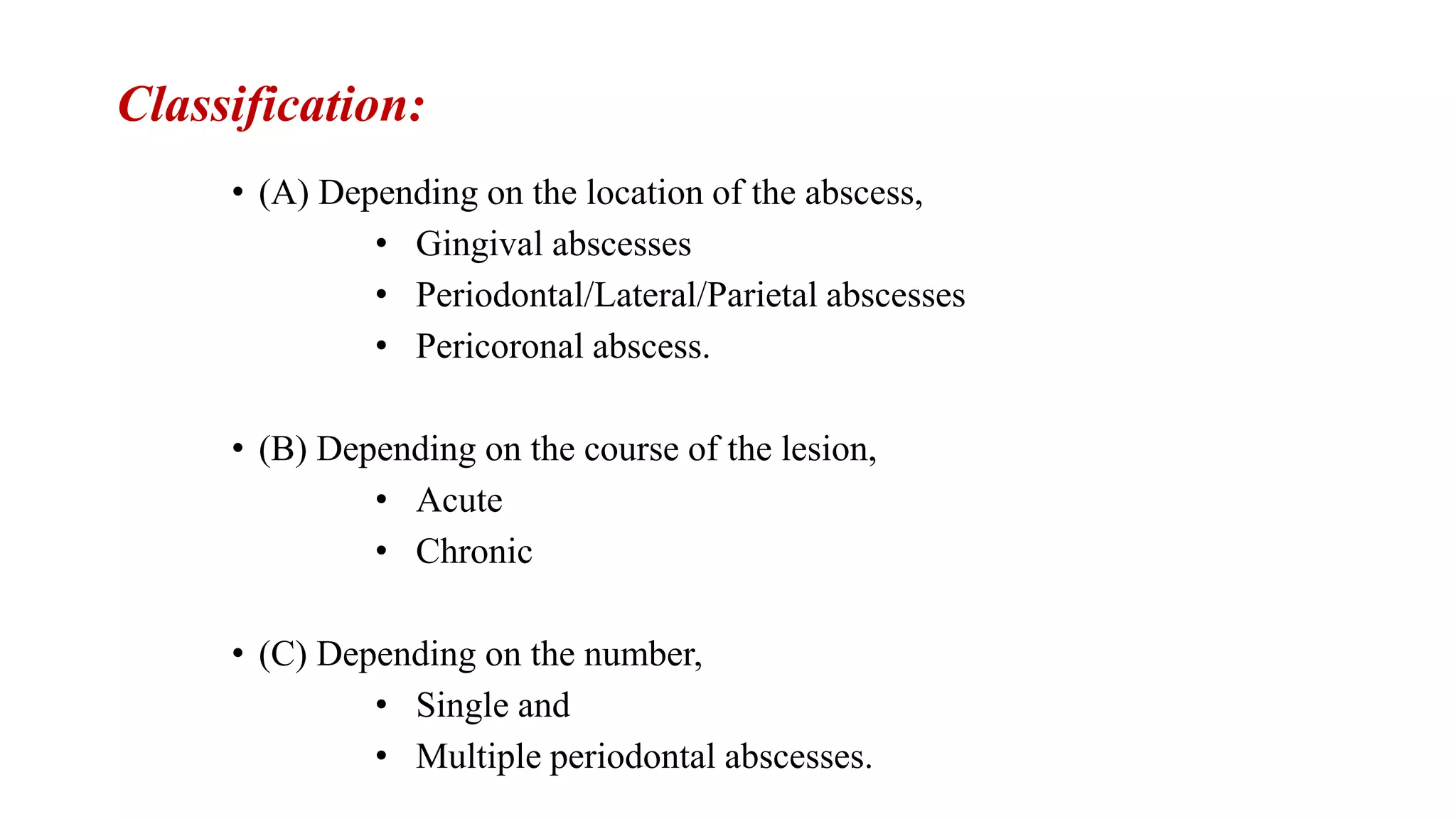 Classification:

• (A) Depending on the location of the abscess,
  • Gingival abscesses
  • Periodontal/Lateral/Parietal abscesses
  • Pericoronal abscess.

• (B) Depending on the course of the lesion,
  • Acute
  • Chronic

• (C) Depending on the number,
  • Single and
  • Multiple periodontal abscesses.